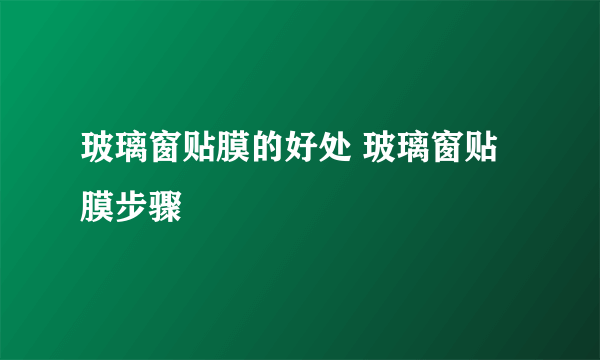 玻璃窗贴膜的好处 玻璃窗贴膜步骤